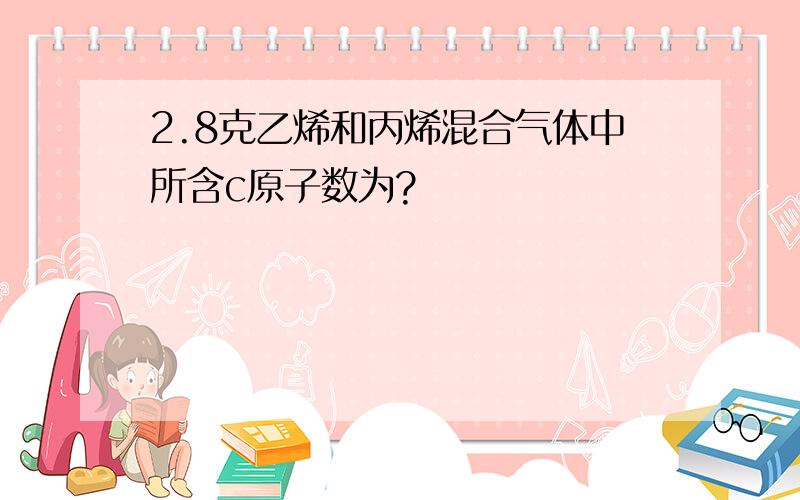 2.8克乙烯和丙烯混合气体中所含c原子数为?